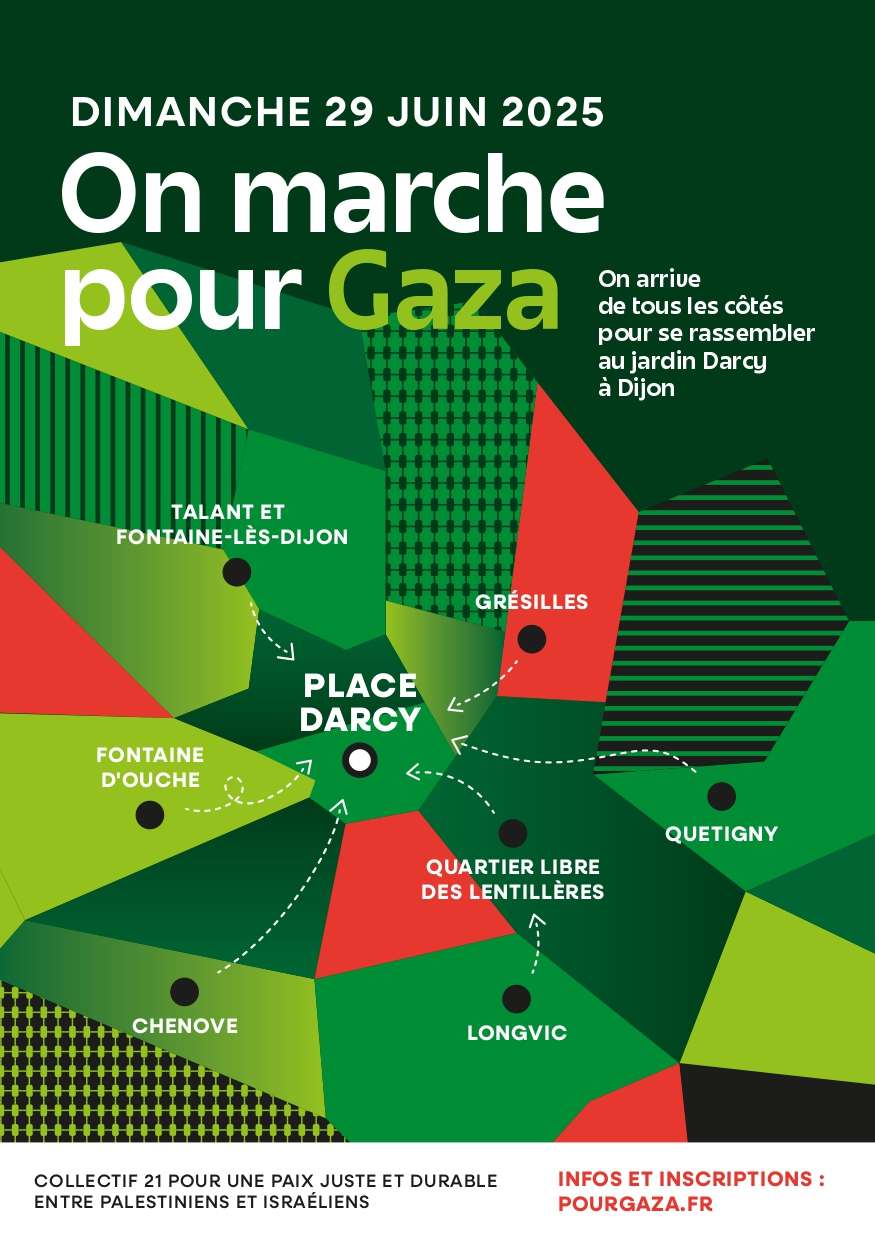 DIMANCHE 29 JUIN 2025

On marche pour Gaza

On arrive de tous les côtés pour se rassembler au jardin Darcy à Dijon

TALANT ET FONTAINE-LÈS-DIJON

GRÉSILLES

PLACE DARCY

FONTAINE D'OUCHE

QUETIGNY

QUARTIER LIBRE DES LENTILLÈRES

CHENOVE

LONGVIC

COLLECTIF 21 POUR UNE PAIX JUSTE ET DURABLE ENTRE PALESTINIENS ET ISRAÉLIENS

INFOS ET INSCRIPTIONS : POURGAZA.FR